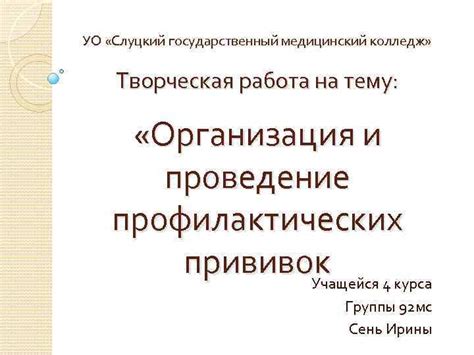 УО «Слуцкий государственный медицинский колледж»

Творческая работа на тему:

«Организация и проведение профилактических прививок

Учащейся 4 курса

Группы 92мс

Сень Ирины